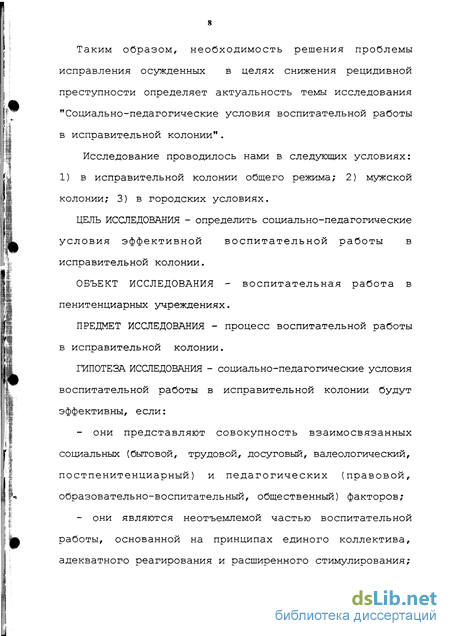 8

Таким образом, необходимость решения проблемы исправления осужденных в целях снижения рецидивной преступности определяет актуальность темы исследования "Социально-педагогические условия воспитательной работы в исправительной колонии".

Исследование проводилось нами в следующих условиях: 1) в исправительной колонии общего режима; 2) мужской колонии; 3) в городских условиях.

ЦЕЛЬ ИССЛЕДОВАНИЯ - определить социально-педагогические условия эффективной воспитательной работы в исправительной колонии.

ОБЪЕКТ ИССЛЕДОВАНИЯ - воспитательная работа в пенитенциарных учреждениях.

ПРЕДМЕТ ИССЛЕДОВАНИЯ - процесс воспитательной работы в исправительной колонии.

ГИПОТЕЗА ИССЛЕДОВАНИЯ - социально-педагогические условия воспитательной работы в исправительной колонии будут эффективны, если:

- они представляют совокупность взаимосвязанных социальных (бытовой, трудовой, досуговый, валеологический, постпенитенциарный) и педагогических (правовой, образовательно-воспитательный, общественный) факторов;

- они являются неотъемлемой частью воспитательной работы, основанной на принципах единого коллектива, адекватного реагирования и расширенного стимулирования;

dsLib.net
библиотека диссертаций